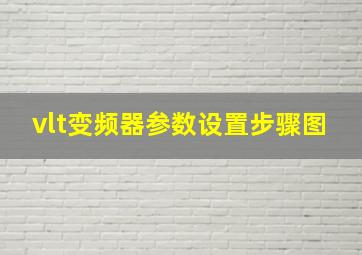 vlt变频器参数设置步骤图